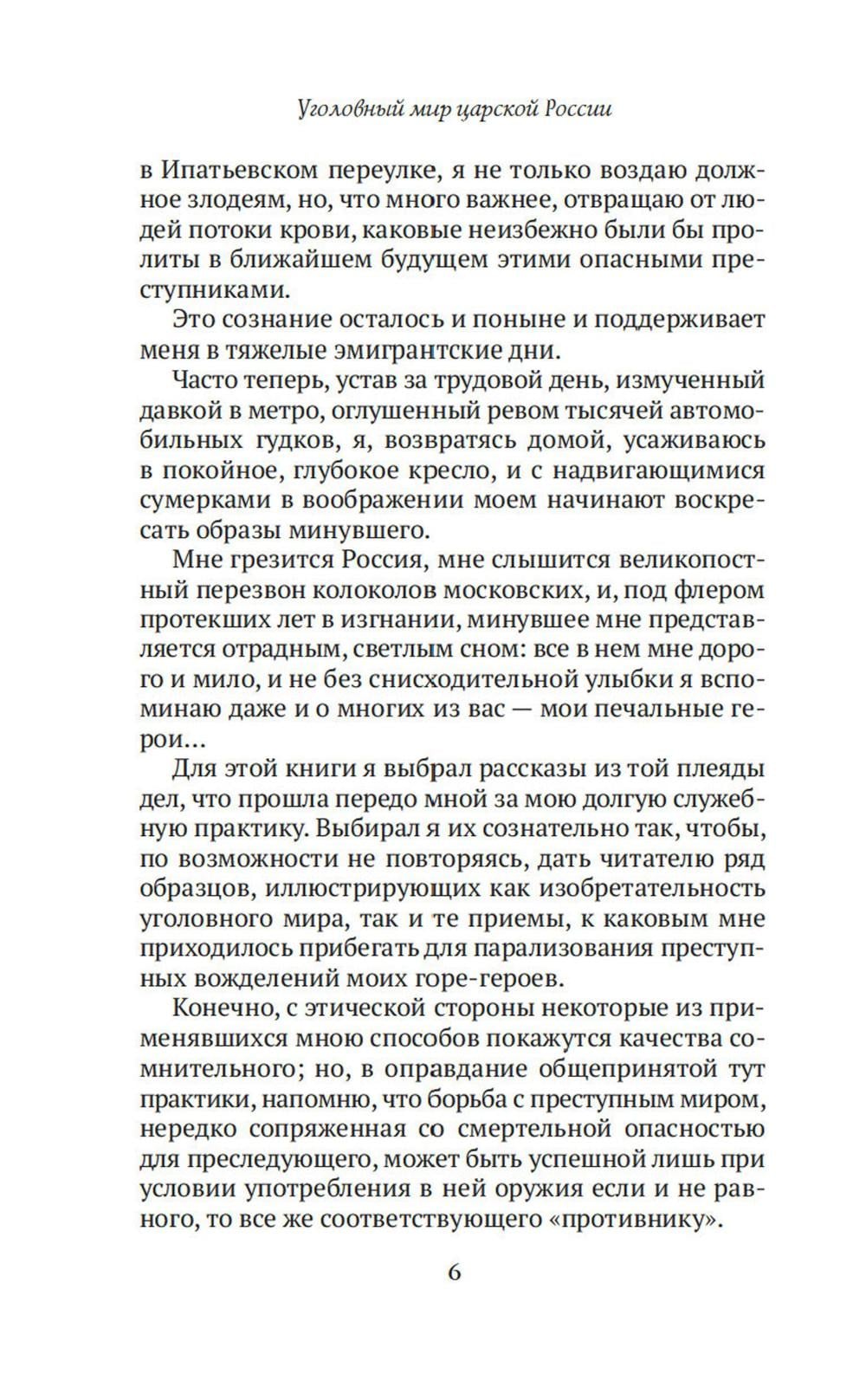 Уголовный мир царской России

в Ипатьевском переулке, я не только воздаю должное злодеям, но, что много важнее, отвращаю от людей потоки крови, каковые неизбежно были бы пролиты в ближайшем будущем этими опасными преступниками.

Это сознание осталось и поныне и поддерживает меня в тяжелые эмигрантские дни.

Часто теперь, устав за трудовой день, измученный давкой в метро, оглушенный ревом тысячей автомобильных гудков, я, возвратясь домой, усаживаюсь в покойное, глубокое кресло, и с надвигающимися сумерками в воображении моем начинают воскресать образы минувшего.

Мне грезится Россия, мне слышится великопостный перезвон колоколов московских, и, под флером протекших лет в изгнании, минувшее мне представляется отрадным, светлым сном: все в нем мне дорого и мило, и не без снисходительной улыбки я вспоминаю даже и о многих из вас — мои печальные герои…

Для этой книги я выбрал рассказы из той плеяды дел, что прошла передо мной за мою долгую служебную практику. Выбирал я их сознательно так, чтобы, по возможности не повторяясь, дать читателю ряд образцов, иллюстрирующих как изобретательность уголовного мира, так и те приемы, к каковым мне приходилось прибегать для парализования преступных вожделений моих горе-героев.

Конечно, с этической стороны некоторые из применявшихся мною способов покажутся качества сомнительного; но, в оправдание общепринятой тут практики, напомню, что борьба с преступным миром, нередко сопряженная со смертельной опасностью для преследующего, может быть успешной лишь при условии употребления в ней оружия если и не равного, то все же соответствующего «противнику».

6